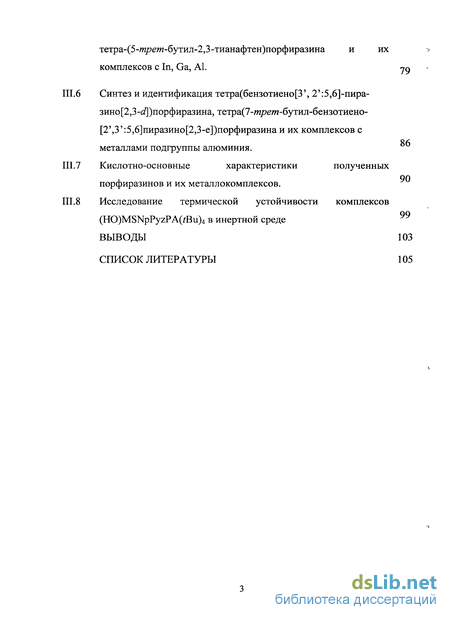 тетра-(5-трет-бутил-2,3-тианафтен)порфиразина и их комплексов с In, Ga, Al. 79

III.6 Синтез и идентификация тетра(бензотиено[3', 2':5,6]-пиразино[2,3-d])порфиразина, тетра(7-трет-бутил-бензотиено-[2',3':5,6]пиразино[2,3-e])порфиразина и их комплексов с металлами подгруппы алюминия. 86

III.7 Кислотно-основные характеристики полученных порфиразинов и их металлокомплексов. 90

III.8 Исследование термической устойчивости комплексов (HO)MSNpPyzPA($t$Bu)$_4$ в инертной среде 99

ВЫВОДЫ 103

СПИСОК ЛИТЕРАТУРЫ 105

3

dsLib.net
библиотека диссертаций